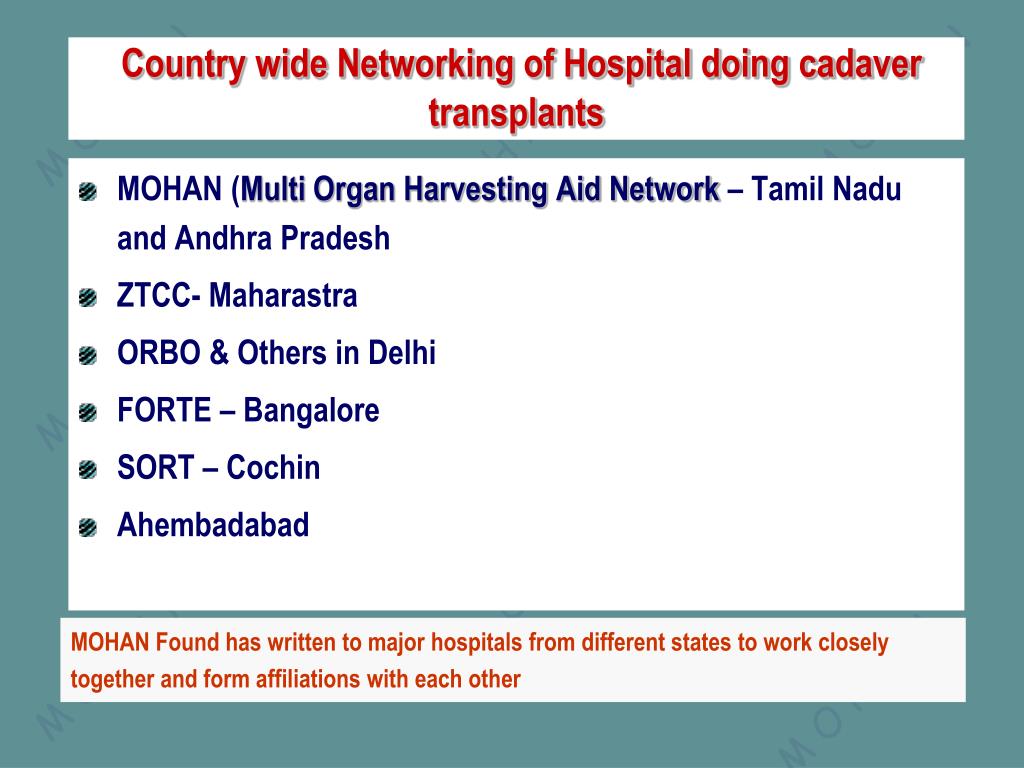 Country wide Networking of Hospital doing cadaver transplants

MOHAN (Multi Organ Harvesting Aid Network – Tamil Nadu and Andhra Pradesh

ZTCC- Maharastra

ORBO & Others in Delhi

FORTE – Bangalore

SORT – Cochin

Ahembadabad

MOHAN Found has written to major hospitals from different states to work closely together and form affiliations with each other